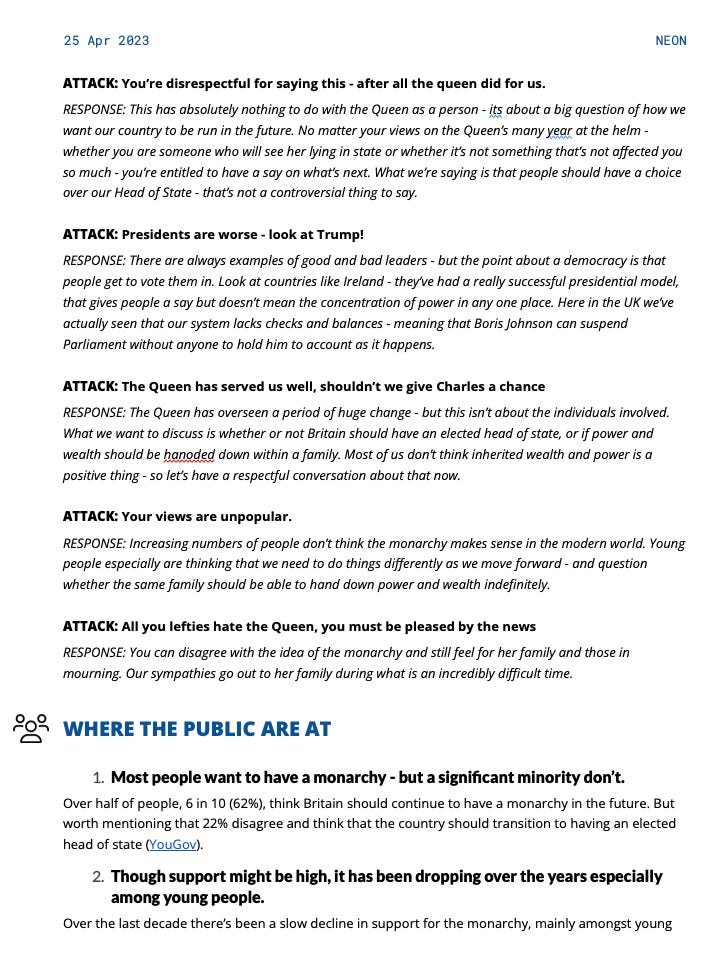 25 Apr 2023 NEON

**ATTACK:** You're disrespectful for saying this - after all the queen did for us.

RESPONSE: This has absolutely nothing to do with the Queen as a person - its about a big question of how we want our country to be run in the future. No matter your views on the Queen's many year at the helm - whether you are someone who will see her lying in state or whether it's not something that's not affected you so much - you're entitled to have a say on what's next. What we're saying is that people should have a choice over our Head of State - that's not a controversial thing to say.

**ATTACK:** Presidents are worse - look at Trump!

RESPONSE: There are always examples of good and bad leaders - but the point about a democracy is that people get to vote them in. Look at countries like Ireland - they've had a really successful presidential model, that gives people a say but doesn't mean the concentration of power in any one place. Here in the UK we've actually seen that our system lacks checks and balances - meaning that Boris Johnson can suspend Parliament without anyone to hold him to account as it happens.

**ATTACK:** The Queen has served us well, shouldn't we give Charles a chance

RESPONSE: The Queen has overseen a period of huge change - but this isn't about the individuals involved. What we want to discuss is whether or not Britain should have an elected head of state, or if power and wealth should be hanoded down within a family. Most of us don't think inherited wealth and power is a positive thing - so let's have a respectful conversation about that now.

**ATTACK:** Your views are unpopular.

RESPONSE: Increasing numbers of people don't think the monarchy makes sense in the modern world. Young people especially are thinking that we need to do things differently as we move forward - and question whether the same family should be able to hand down power and wealth indefinitely.

**ATTACK:** All you lefties hate the Queen, you must be pleased by the news

RESPONSE: You can disagree with the idea of the monarchy and still feel for her family and those in mourning. Our sympathies go out to her family during what is an incredibly difficult time.

WHERE THE PUBLIC ARE AT

1. Most people want to have a monarchy - but a significant minority don't.

Over half of people, 6 in 10 (62%), think Britain should continue to have a monarchy in the future. But worth mentioning that 22% disagree and think that the country should transition to having an elected head of state (YouGov).

2. Though support might be high, it has been dropping over the years especially among young people.

Over the last decade there's been a slow decline in support for the monarchy, mainly amongst young